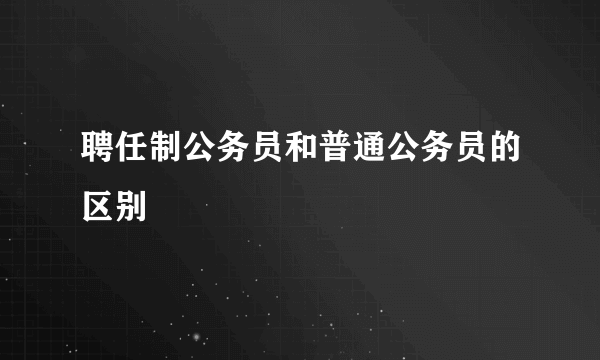 聘任制公务员和普通公务员的区别